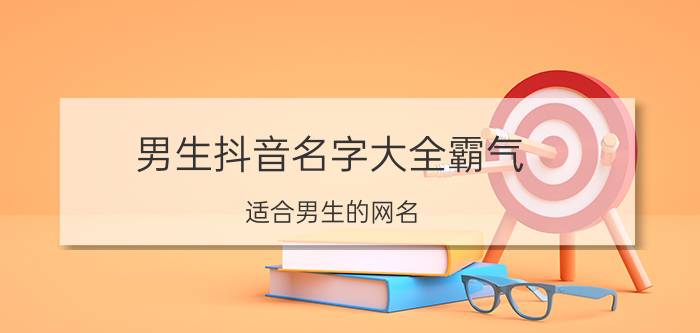 男生抖音名字大全霸气

适合男生的网名